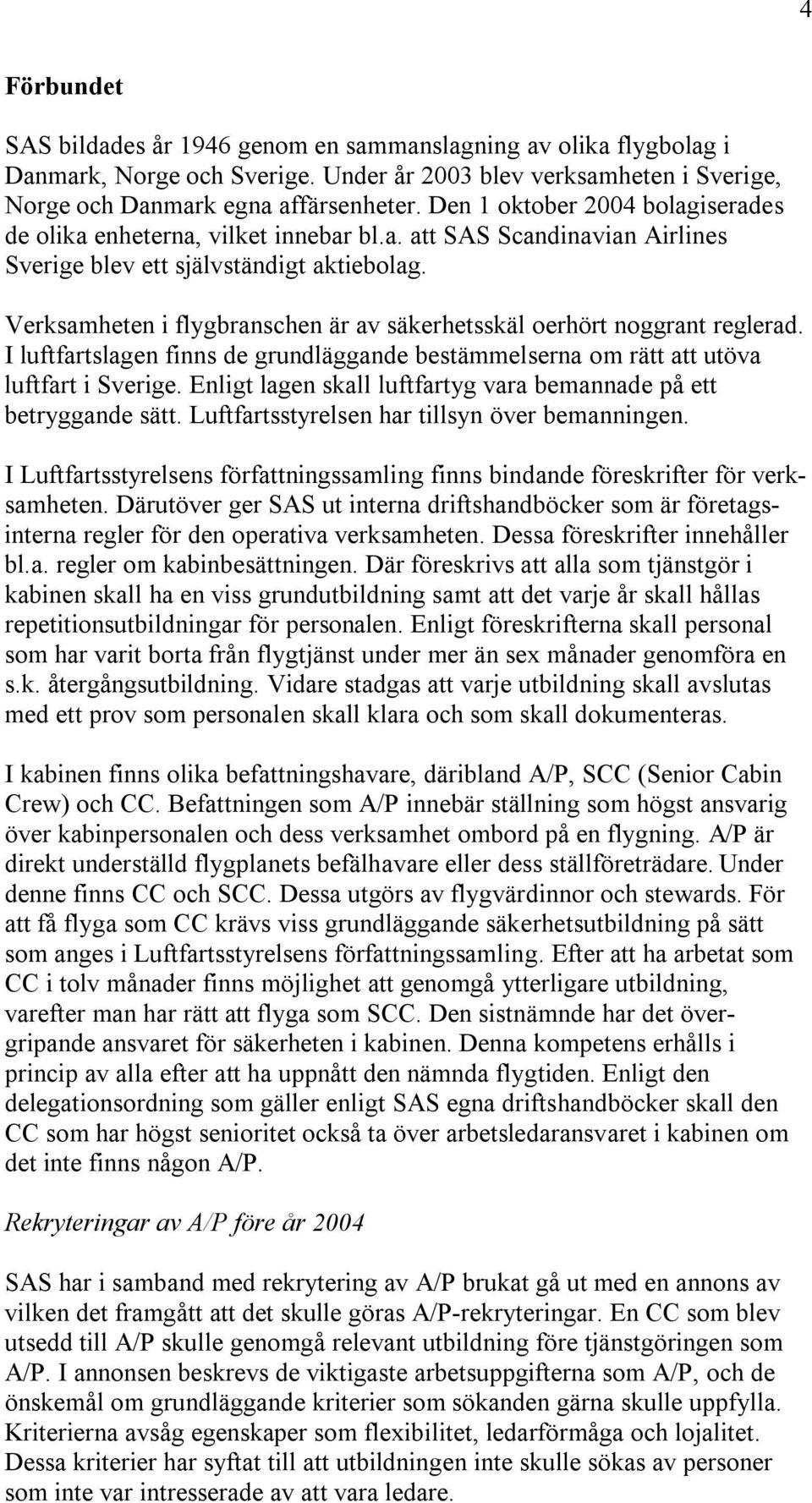 4

Förbundet

SAS bildades år 1946 genom en sammanslagning av olika flygbolag i Danmark, Norge och Sverige. Under år 2003 blev verksamheten i Sverige, Norge och Danmark egna affärsenheter. Den 1 oktober 2004 bolagiserades de olika enheterna, vilket innebar bl.a. att SAS Scandinavian Airlines Sverige blev ett självständigt aktiebolag.

Verksamheten i flygbranschen är av säkerhetsskäl oerhört noggrant reglerad. I luftfartslagen finns de grundläggande bestämmelserna om rätt att utöva luftfart i Sverige. Enligt lagen skall luftfartyg vara bemannade på ett betryggande sätt. Luftfartsstyrelsen har tillsyn över bemanningen.

I Luftfartsstyrelsens författningssamling finns bindande föreskrifter för verksamheten. Därutöver ger SAS ut interna driftshandböcker som är företagsinterna regler för den operativa verksamheten. Dessa föreskrifter innehåller bl.a. regler om kabinbesättningen. Där föreskrivs att alla som tjänstgör i kabinen skall ha en viss grundutbildning samt att det varje år skall hållas repetitionsutbildningar för personalen. Enligt föreskrifterna skall personal som har varit borta från flygtjänst under mer än sex månader genomföra en s.k. återgångsutbildning. Vidare stadgas att varje utbildning skall avslutas med ett prov som personalen skall klara och som skall dokumenteras.

I kabinen finns olika befattningshavare, däribland A/P, SCC (Senior Cabin Crew) och CC. Befattningen som A/P innebär ställning som högst ansvarig över kabinpersonalen och dess verksamhet ombord på en flygning. A/P är direkt underställd flygplanets befälhavare eller dess ställföreträdare. Under denne finns CC och SCC. Dessa utgörs av flygvärdinnor och stewards. För att få flyga som CC krävs viss grundläggande säkerhetsutbildning på sätt som anges i Luftfartsstyrelsens författningssamling. Efter att ha arbetat som CC i tolv månader finns möjlighet att genomgå ytterligare utbildning, varefter man har rätt att flyga som SCC. Den sistnämnde har det övergripande ansvaret för säkerheten i kabinen. Denna kompetens erhålls i princip av alla efter att ha uppnått den nämnda flygtiden. Enligt den delegationsordning som gäller enligt SAS egna driftshandböcker skall den CC som har högst senioritet också ta över arbetsledaransvaret i kabinen om det inte finns någon A/P.

Rekryteringar av A/P före år 2004

SAS har i samband med rekrytering av A/P brukat gå ut med en annons av vilken det framgått att det skulle göras A/P-rekryteringar. En CC som blev utsedd till A/P skulle genomgå relevant utbildning före tjänstgöringen som A/P. I annonsen beskrevs de viktigaste arbetsuppgifterna som A/P, och de önskemål om grundläggande kriterier som sökanden gärna skulle uppfylla. Kriterierna avsåg egenskaper som flexibilitet, ledarförmåga och lojalitet. Dessa kriterier har syftat till att utbildningen inte skulle sökas av personer som inte var intresserade av att vara ledare.